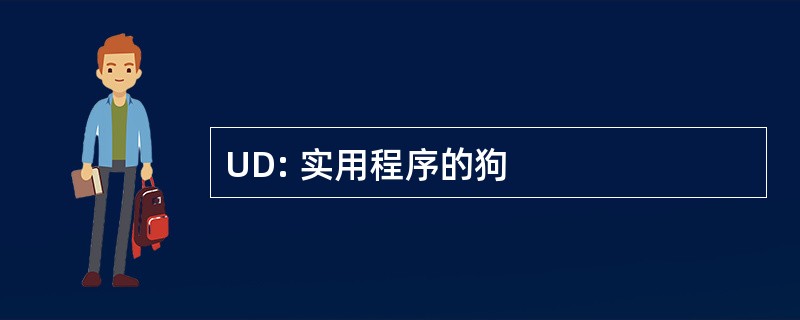 UD: 实用程序的狗